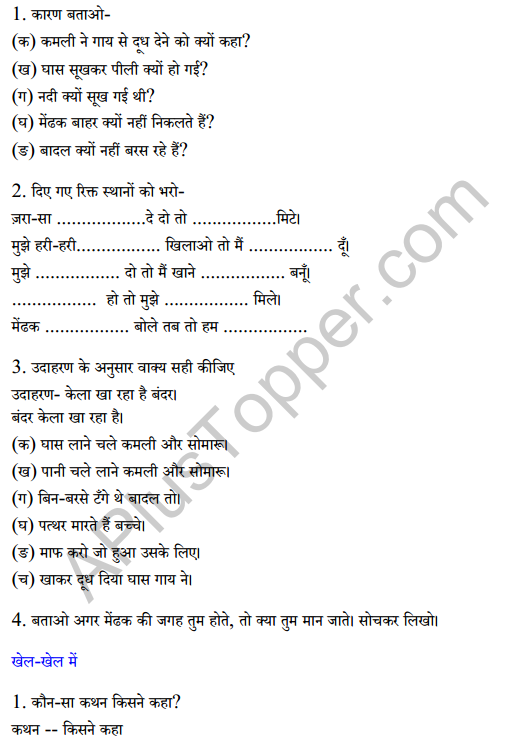 1. कारण बताओ-
(क) कमली ने गाय से दूध देने को क्यों कहा?
(ख) घास सूखकर पीली क्यों हो गई?
(ग) नदी क्यों सूख गई थी?
(घ) मेंढक बाहर क्यों नहीं निकलते हैं?
(ङ) बादल क्यों नहीं बरस रहे हैं?

2. दिए गए रिक्त स्थानों को भरो-
ज़रा-सा ................दे दो तो ................मिटे।
मुझे हरी-हरी................ खिलाओ तो मैं ................ दूँ।
मुझे ................ दो तो मैं खाने ................ बनूँ।
................ हो तो मुझे ................ मिले।
मेंढक ................ बोले तब तो हम ................

3. उदाहरण के अनुसार वाक्य सही कीजिए
उदाहरण- केला खा रहा है बंदर।
बंदर केला खा रहा है।
(क) घास लाने चले कमली और सोमारू।
(ख) पानी चले लाने कमली और सोमारू।
(ग) बिन-बरसे टँगे थे बादल तो।
(घ) पत्थर मारते हैं बच्चे।
(ङ) माफ करो जो हुआ उसके लिए।
(च) खाकर दूध दिया घास गाय ने।

4. बताओ अगर मेंढक की जगह तुम होते, तो क्या तुम मान जाते। सोचकर लिखो।

खेल-खेल में

1. कौन-सा कथन किसने कहा?
कथन -- किसने कहा

APlusTopper.com